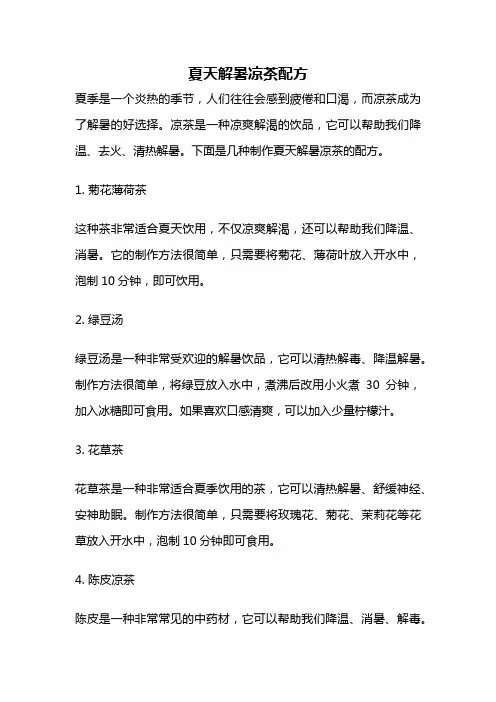 夏天解暑凉茶配方

夏季是一个炎热的季节，人们往往会感到疲倦和口渴，而凉茶成为了解暑的好选择。凉茶是一种凉爽解渴的饮品，它可以帮助我们降温、去火、清热解暑。下面是几种制作夏天解暑凉茶的配方。

1. 菊花薄荷茶

这种茶非常适合夏天饮用，不仅凉爽解渴，还可以帮助我们降温、消暑。它的制作方法很简单，只需要将菊花、薄荷叶放入开水中，泡制 10 分钟，即可饮用。

2. 绿豆汤

绿豆汤是一种非常受欢迎的解暑饮品，它可以清热解毒、降温解暑。制作方法很简单，将绿豆放入水中，煮沸后改用小火煮 30 分钟，加入冰糖即可食用。如果喜欢口感清爽，可以加入少量柠檬汁。

3. 花草茶

花草茶是一种非常适合夏季饮用的茶，它可以清热解暑、舒缓神经、安神助眠。制作方法很简单，只需要将玫瑰花、菊花、茉莉花等花草放入开水中，泡制 10 分钟即可食用。

4. 陈皮凉茶

陈皮是一种非常常见的中药材，它可以帮助我们降温、消暑、解毒。